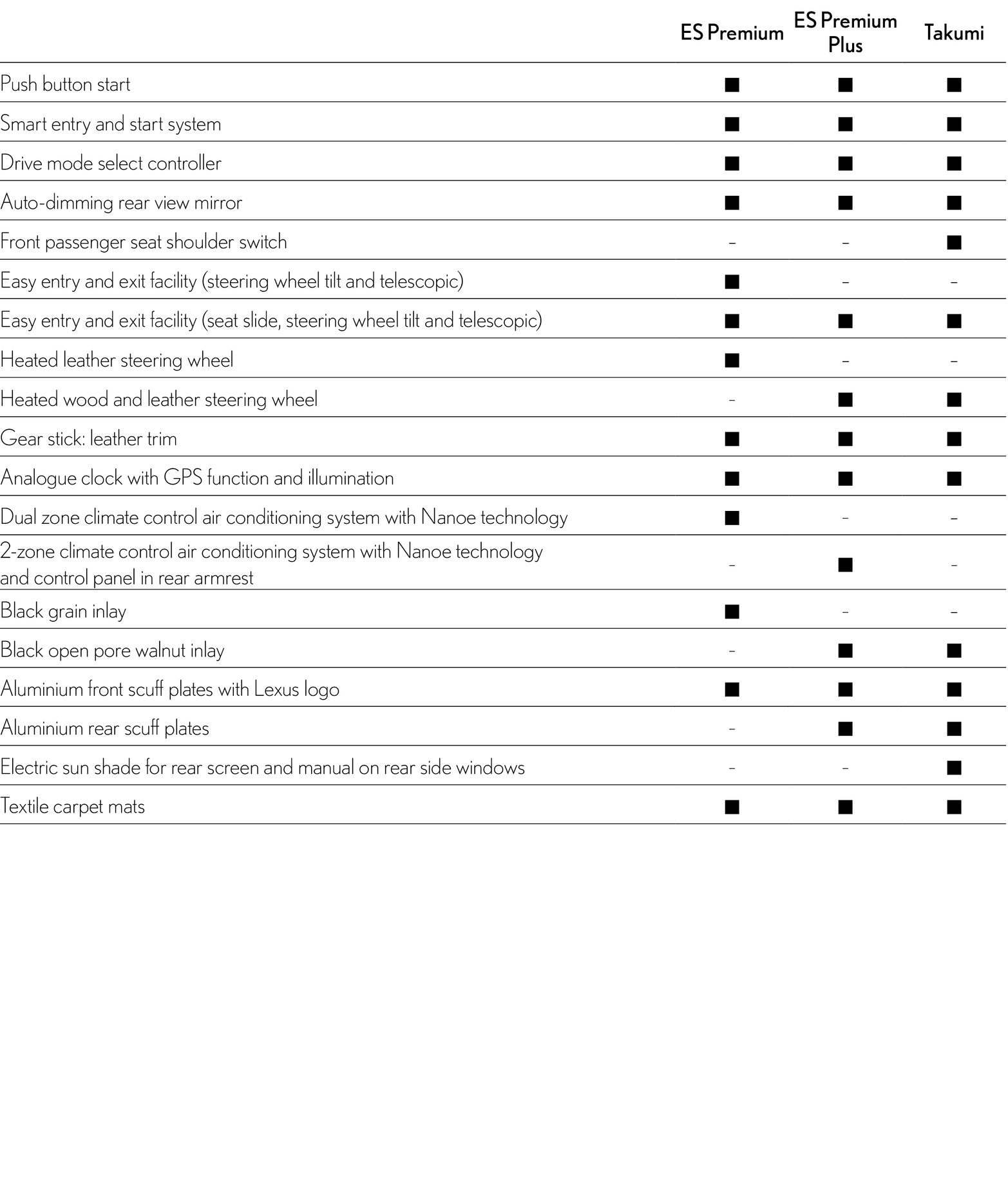 | | ES Premium | ES Premium Plus | Takumi |
|---|---|---|---|
| Push button start | ■ | ■ | ■ |
| Smart entry and start system | ■ | ■ | ■ |
| Drive mode select controller | ■ | ■ | ■ |
| Auto-dimming rear view mirror | ■ | ■ | ■ |
| Front passenger seat shoulder switch | – | – | ■ |
| Easy entry and exit facility (steering wheel tilt and telescopic) | ■ | – | – |
| Easy entry and exit facility (seat slide, steering wheel tilt and telescopic) | ■ | ■ | ■ |
| Heated leather steering wheel | ■ | – | – |
| Heated wood and leather steering wheel | – | ■ | ■ |
| Gear stick: leather trim | ■ | ■ | ■ |
| Analogue clock with GPS function and illumination | ■ | ■ | ■ |
| Dual zone climate control air conditioning system with Nanoe technology | ■ | – | – |
| 2-zone climate control air conditioning system with Nanoe technology and control panel in rear armrest | – | ■ | – |
| Black grain inlay | ■ | – | – |
| Black open pore walnut inlay | – | ■ | ■ |
| Aluminium front scuff plates with Lexus logo | ■ | ■ | ■ |
| Aluminium rear scuff plates | – | ■ | ■ |
| Electric sun shade for rear screen and manual on rear side windows | – | – | ■ |
| Textile carpet mats | ■ | ■ | ■ |